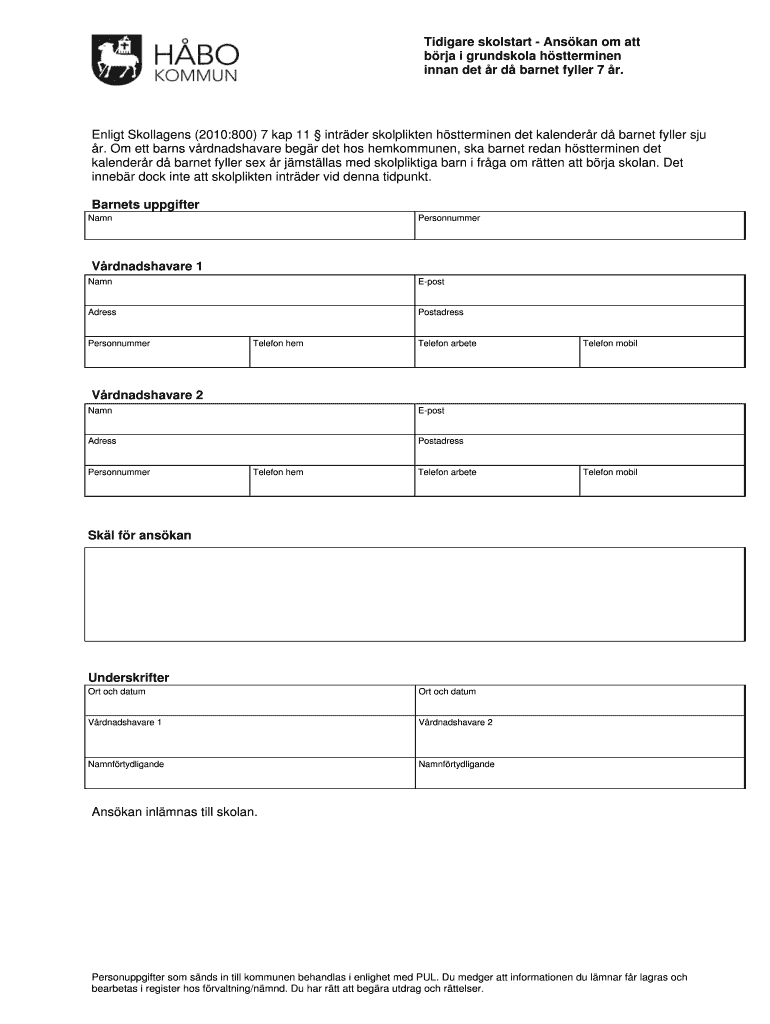 HÅBO
KOMMUN

Tidigare skolstart - Ansökan om att börja i grundskola höstterminen innan det år då barnet fyller 7 år.

Enligt Skollagens (2010:800) 7 kap 11 § inträder skolplikten höstterminen det kalenderår då barnet fyller sju år. Om ett barns vårdnadshavare begär det hos hemkommunen, ska barnet redan höstterminen det kalenderår då barnet fyller sex år jämställas med skolpliktiga barn i fråga om rätten att börja skolan. Det innebär dock inte att skolplikten inträder vid denna tidpunkt.

Barnets uppgifter

| Namn | Personnummer |
|---|---|

Vårdnadshavare 1

| Namn | | E-post | |
|---|---|---|---|
| Adress | | Postadress | |
| Personnummer | Telefon hem | Telefon arbete | Telefon mobil |

Vårdnadshavare 2

| Namn | | E-post | |
|---|---|---|---|
| Adress | | Postadress | |
| Personnummer | Telefon hem | Telefon arbete | Telefon mobil |

Skäl för ansökan

Underskrifter

| Ort och datum | Ort och datum |
|---|---|
| Vårdnadshavare 1 | Vårdnadshavare 2 |
| Namnförtydligande | Namnförtydligande |

Ansökan inlämnas till skolan.

Personuppgifter som sänds in till kommunen behandlas i enlighet med PUL. Du medger att informationen du lämnar får lagras och bearbetas i register hos förvaltning/nämnd. Du har rätt att begära utdrag och rättelser.